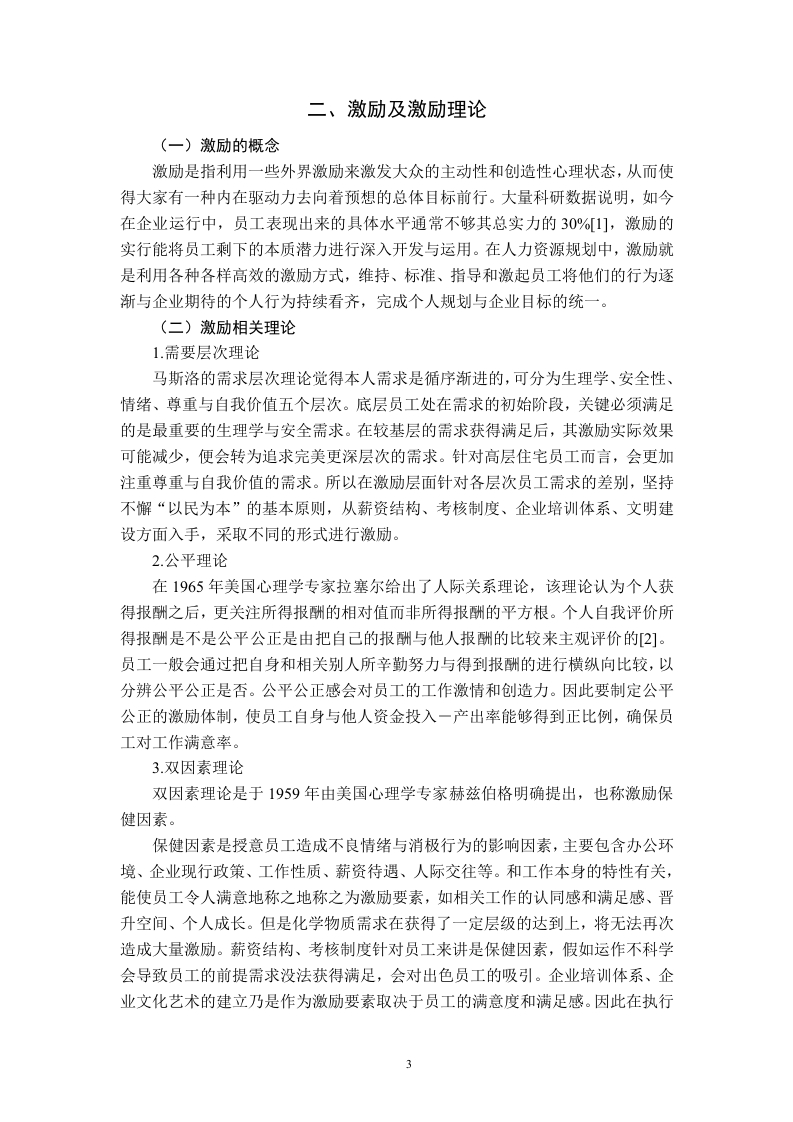 二、激励及激励理论

（一）激励的概念

激励是指利用一些外界激励来激发大众的主动性和创造性心理状态，从而使得大家有一种内在驱动力去向着预想的总体目标前行。大量科研数据说明，如今在企业运行中，员工表现出来的具体水平通常不够其总实力的 30%[1]，激励的实行能将员工剩下的本质潜力进行深入开发与运用。在人力资源规划中，激励就是利用各种各样高效的激励方式，维持、标准、指导和激起员工将他们的行为逐渐与企业期待的个人行为持续看齐，完成个人规划与企业目标的统一。

（二）激励相关理论

1.需要层次理论

马斯洛的需求层次理论觉得本人需求是循序渐进的，可分为生理学、安全性、情绪、尊重与自我价值五个层次。底层员工处在需求的初始阶段，关键必须满足的是最重要的生理学与安全需求。在较基层的需求获得满足后，其激励实际效果可能减少，便会转为追求完美更深层次的需求。针对高层住宅员工而言，会更加注重尊重与自我价值的需求。所以在激励层面针对各层次员工需求的差别，坚持不懈“以民为本”的基本原则，从薪资结构、考核制度、企业培训体系、文明建设方面入手，采取不同的形式进行激励。

2.公平理论

在 1965 年美国心理学专家拉塞尔给出了人际关系理论，该理论认为个人获得报酬之后，更关注所得报酬的相对值而非所得报酬的平方根。个人自我评价所得报酬是不是公平公正是由把自己的报酬与他人报酬的比较来主观评价的[2]。员工一般会通过把自身和相关别人所辛勤努力与得到报酬的进行横纵向比较，以分辨公平公正是否。公平公正感会对员工的工作激情和创造力。因此要制定公平公正的激励体制，使员工自身与他人资金投入－产出率能够得到正比例，确保员工对工作满意率。

3.双因素理论

双因素理论是于 1959 年由美国心理学专家赫兹伯格明确提出，也称激励保健因素。

保健因素是授意员工造成不良情绪与消极行为的影响因素，主要包含办公环境、企业现行政策、工作性质、薪资待遇、人际交往等。和工作本身的特性有关，能使员工令人满意地称之地称之为激励要素，如相关工作的认同感和满足感、晋升空间、个人成长。但是化学物质需求在获得了一定层级的达到上，将无法再次造成大量激励。薪资结构、考核制度针对员工来讲是保健因素，假如运作不科学会导致员工的前提需求没法获得满足，会对出色员工的吸引。企业培训体系、企业文化艺术的建立乃是作为激励要素取决于员工的满意度和满足感。因此在执行

3